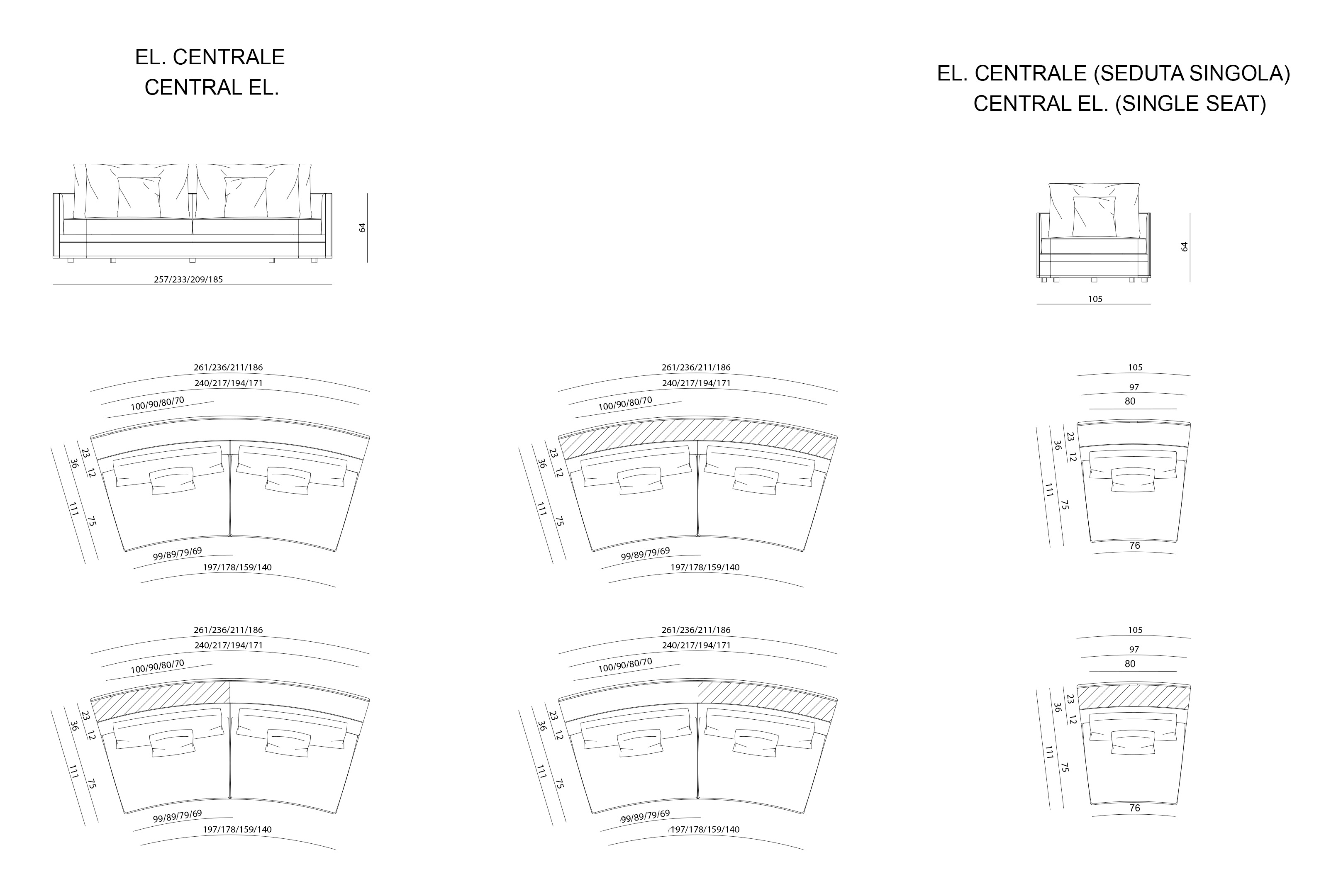 EL. CENTRALE
CENTRAL EL.

EL. CENTRALE (SEDUTA SINGOLA)
CENTRAL EL. (SINGLE SEAT)

64

257/233/209/185

64

105

261/236/211/186
240/217/194/171
100/90/80/70
23
36
12
111
75
99/89/79/69
197/178/159/140

261/236/211/186
240/217/194/171
100/90/80/70
23
36
12
111
75
99/89/79/69
197/178/159/140

105
97
80
23
36
12
111
75
76

261/236/211/186
240/217/194/171
100/90/80/70
23
36
12
111
75
99/89/79/69
197/178/159/140

261/236/211/186
240/217/194/171
100/90/80/70
23
36
12
111
75
99/89/79/69
197/178/159/140

105
97
80
23
36
12
111
75
76